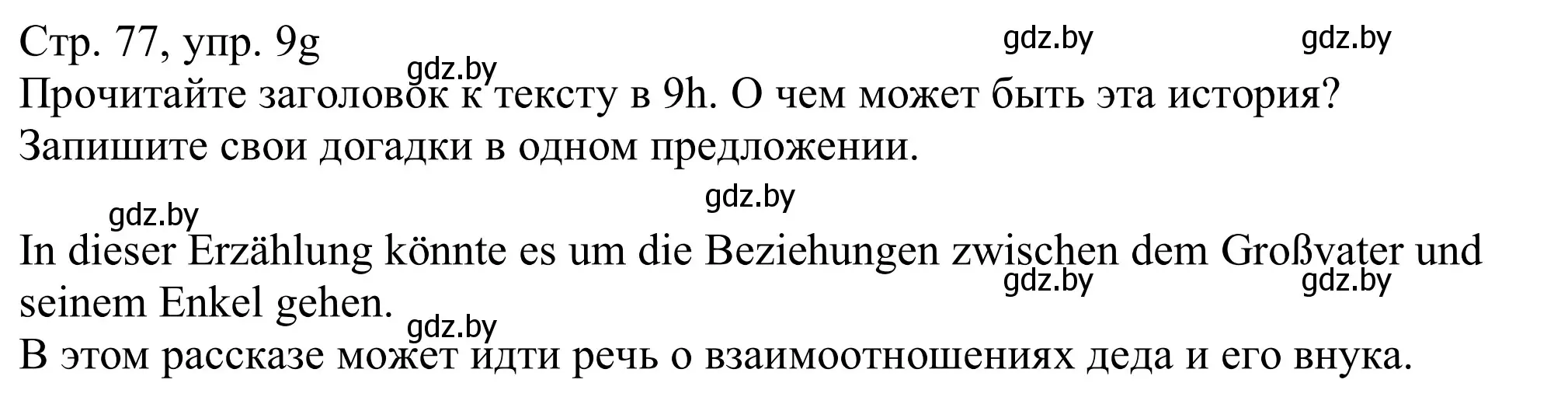 Стр. 77, упр. 9g

gdz.by gdz.by gdz.by

Прочитайте заголовок к тексту в 9h. О чем может быть эта история? Запишите свои догадки в одном предложении.

gdz.by gdz.by

In dieser Erzählung könnte es um die Beziehungen zwischen dem Großvater und seinem Enkel gehen.

gdz.by gdz.by gdz.by

В этом рассказе может идти речь о взаимоотношениях деда и его внука.